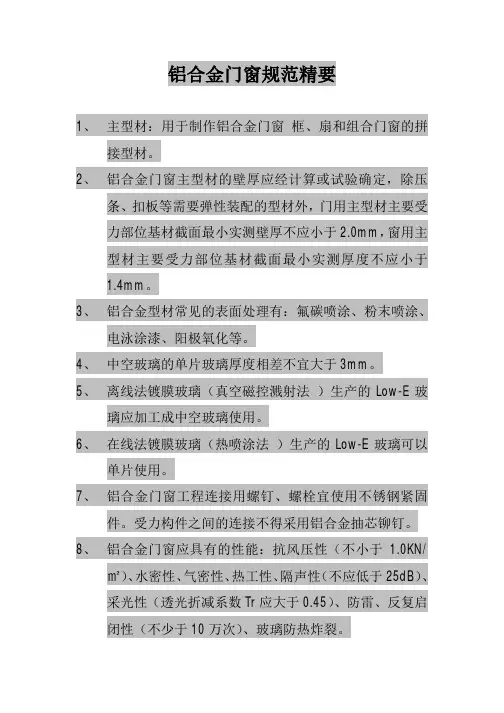 铝合金门窗规范精要

1、 主型材：用于制作铝合金门窗 框、扇和组合门窗的拼接型材。

2、 铝合金门窗主型材的壁厚应经计算或试验确定，除压条、扣板等需要弹性装配的型材外，门用主型材主要受力部位基材截面最小实测壁厚不应小于 2.0mm，窗用主型材主要受力部位基材截面最小实测厚度不应小于 1.4mm。

3、 铝合金型材常见的表面处理有：氟碳喷涂、粉末喷涂、电泳涂漆、阳极氧化等。

4、 中空玻璃的单片玻璃厚度相差不宜大于 3mm。

5、 离线法镀膜玻璃（真空磁控溅射法 ）生产的 Low-E 玻璃应加工成中空玻璃使用。

6、 在线法镀膜玻璃（热喷涂法 ）生产的 Low-E 玻璃可以单片使用。

7、 铝合金门窗工程连接用螺钉、螺栓宜使用不锈钢紧固件。受力构件之间的连接不得采用铝合金抽芯铆钉。

8、 铝合金门窗应具有的性能：抗风压性（不小于 1.0KN/m²）、水密性、气密性、热工性、隔声性（不应低于 25dB）、采光性（透光折减系数 Tr 应大于 0.45）、防雷、反复启闭性（不少于 10 万次）、玻璃防热炸裂。